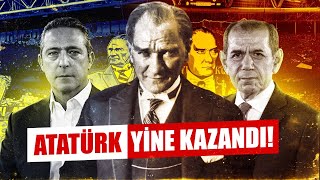 ATATÜRK YİNE KAZANDI!